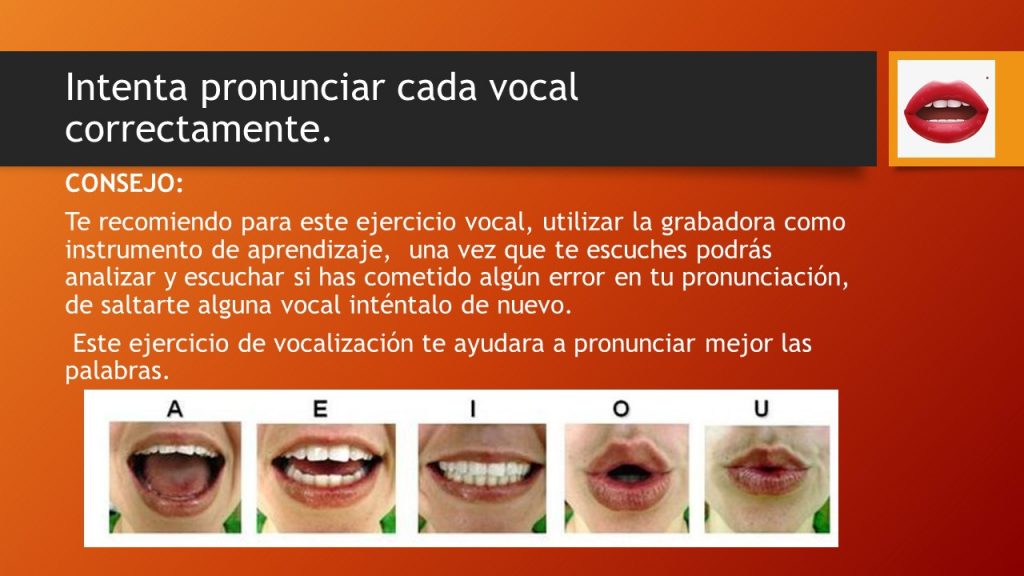 Intenta pronunciar cada vocal correctamente.

CONSEJO:

Te recomiendo para este ejercicio vocal, utilizar la grabadora como instrumento de aprendizaje, una vez que te escuches podrás analizar y escuchar si has cometido algún error en tu pronunciación, de saltarte alguna vocal inténtalo de nuevo.

Este ejercicio de vocalización te ayudara a pronunciar mejor las palabras.

A E I O U